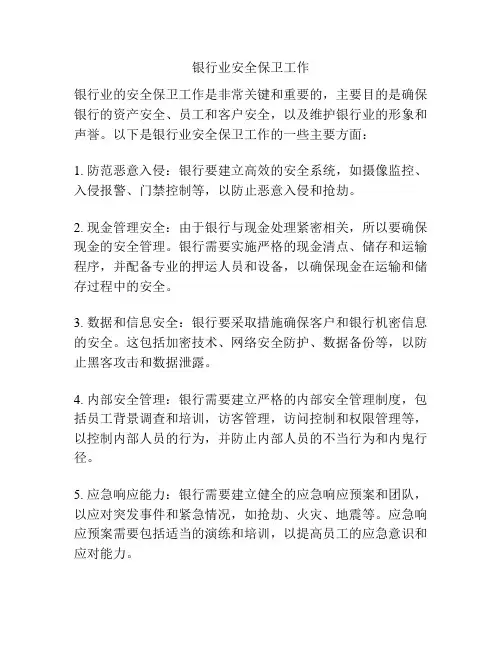 银行业安全保卫工作

银行业的安全保卫工作是非常关键和重要的，主要目的是确保银行的资产安全、员工和客户安全，以及维护银行业的形象和声誉。以下是银行业安全保卫工作的一些主要方面：

1. 防范恶意入侵：银行要建立高效的安全系统，如摄像监控、入侵报警、门禁控制等，以防止恶意入侵和抢劫。

2. 现金管理安全：由于银行与现金处理紧密相关，所以要确保现金的安全管理。银行需要实施严格的现金清点、储存和运输程序，并配备专业的押运人员和设备，以确保现金在运输和储存过程中的安全。

3. 数据和信息安全：银行要采取措施确保客户和银行机密信息的安全。这包括加密技术、网络安全防护、数据备份等，以防止黑客攻击和数据泄露。

4. 内部安全管理：银行需要建立严格的内部安全管理制度，包括员工背景调查和培训，访客管理，访问控制和权限管理等，以控制内部人员的行为，并防止内部人员的不当行为和内鬼行径。

5. 应急响应能力：银行需要建立健全的应急响应预案和团队，以应对突发事件和紧急情况，如抢劫、火灾、地震等。应急响应预案需要包括适当的演练和培训，以提高员工的应急意识和应对能力。